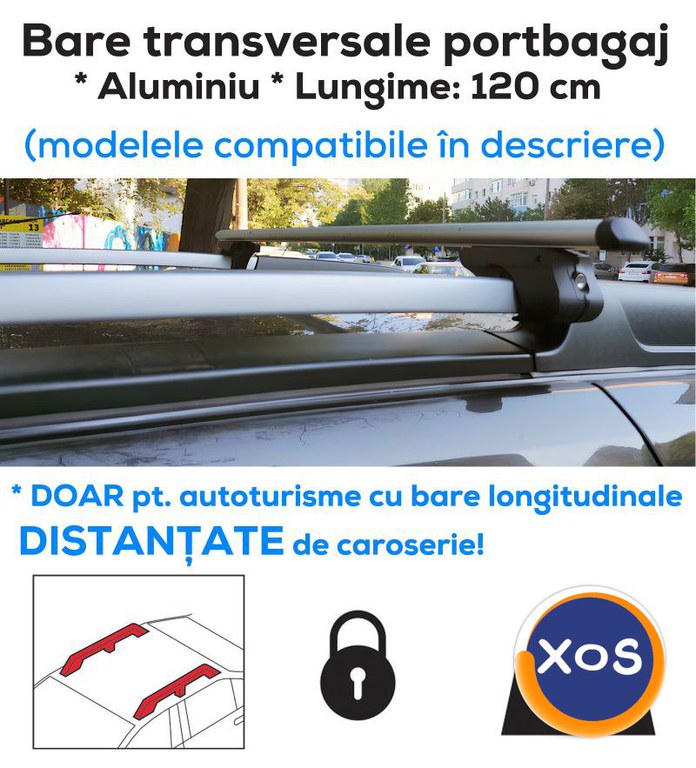 Bare transversale portbagaj
* Aluminiu * Lungime: 120 cm
(modelele compatibile în descriere)

13

* DOAR pt. autoturisme cu bare longitudinale DISTANȚATE de caroserie!

XOS